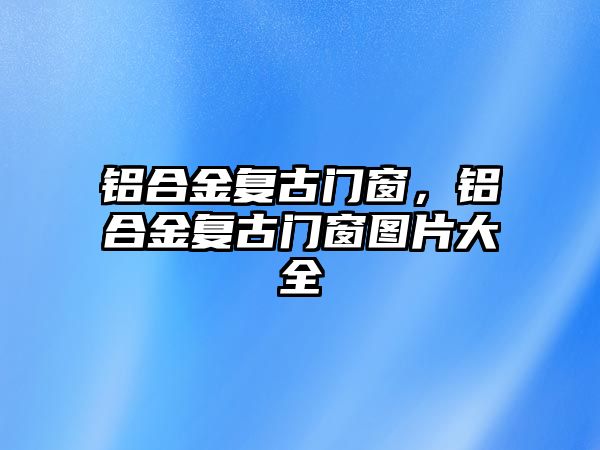 铝合金复古门窗，铝合金复古门窗图片大全